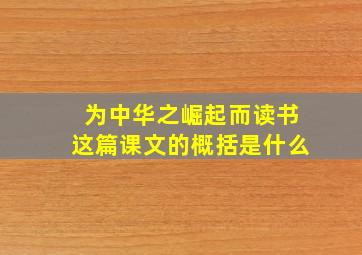 为中华之崛起而读书
这篇课文的概括是什么